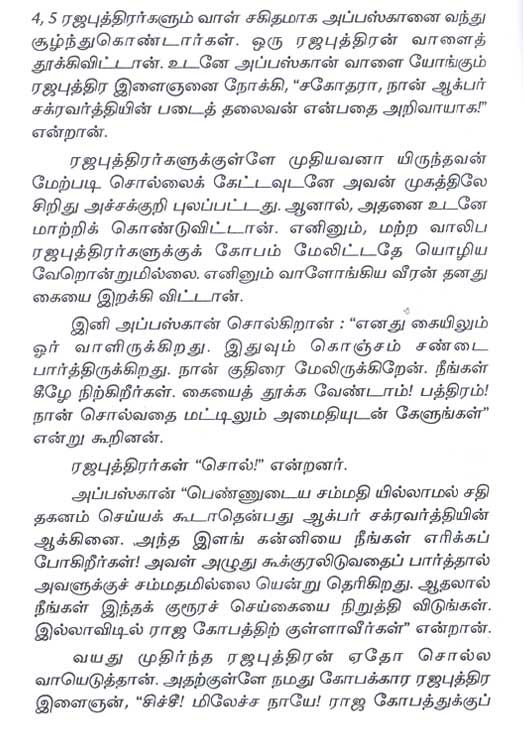 4, 5 ரஜபுத்திரர்களும் வாள் சகிதமாக அப்பஸ்கானை வந்து சூழ்ந்துகொண்டார்கள். ஒரு ரஜபுத்திரன் வாளைத் தூக்கிவிட்டான். உடனே அப்பஸ்கான் வாளை யோங்கும் ரஜபுத்திர இளைஞனை நோக்கி, "சகோதரா, நான் ஆக்பர் சக்ரவர்த்தியின் படைத் தலைவன் என்பதை அறிவாயாக!" என்றான்.

ரஜபுத்திரர்களுக்குள்ளே முதியவனா யிருந்தவன் மேற்படி சொல்லைக் கேட்டவுடனே அவன் முகத்திலே சிறிது அச்சக்குறி புலப்பட்டது. ஆனால், அதனை உடனே மாற்றிக் கொண்டுவிட்டான். எனினும், மற்ற வாலிப ரஜபுத்திரர்களுக்குக் கோபம் மேலிட்டதே யொழிய வேறொன்றுமில்லை. எனினும் வாளோங்கிய வீரன் தனது கையை இறக்கி விட்டான்.

இனி அப்பஸ்கான் சொல்கிறான் : "எனது கையிலும் ஓர் வாளிருக்கிறது. இதுவும் கொஞ்சம் சண்டை பார்த்திருக்கிறது. நான் குதிரை மேலிருக்கிறேன். நீங்கள் கீழே நிற்கிறீர்கள். கையைத் தூக்க வேண்டாம்! பத்திரம்! நான் சொல்வதை மட்டிலும் அமைதியுடன் கேளுங்கள்" என்று கூறினன்.

ரஜபுத்திரர்கள் "சொல்!" என்றனர்.

அப்பஸ்கான் "பெண்ணுடைய சம்மதி யில்லாமல் சதி தகனம் செய்யக் கூடாதென்பது ஆக்பர் சக்ரவர்த்தியின் ஆக்கினை. அந்த இளங் கன்னியை நீங்கள் எரிக்கப் போகிறீர்கள்! அவள் அழுது கூக்குரலிடுவதைப் பார்த்தால் அவளுக்குச் சம்மதமில்லை யென்று தெரிகிறது. ஆதலால் நீங்கள் இந்தக் குரூரச் செய்கையை நிறுத்தி விடுங்கள். இல்லாவிடில் ராஜ கோபத்திற் குள்ளாவீர்கள்" என்றான்.

வயது முதிர்ந்த ரஜபுத்திரன் ஏதோ சொல்ல வாயெடுத்தான். அதற்குள்ளே நமது கோபக்கார ரஜபுத்திர இளைஞன், "சிச்சீ! மிலேச்ச நாயே! ராஜ கோபத்துக்குப்